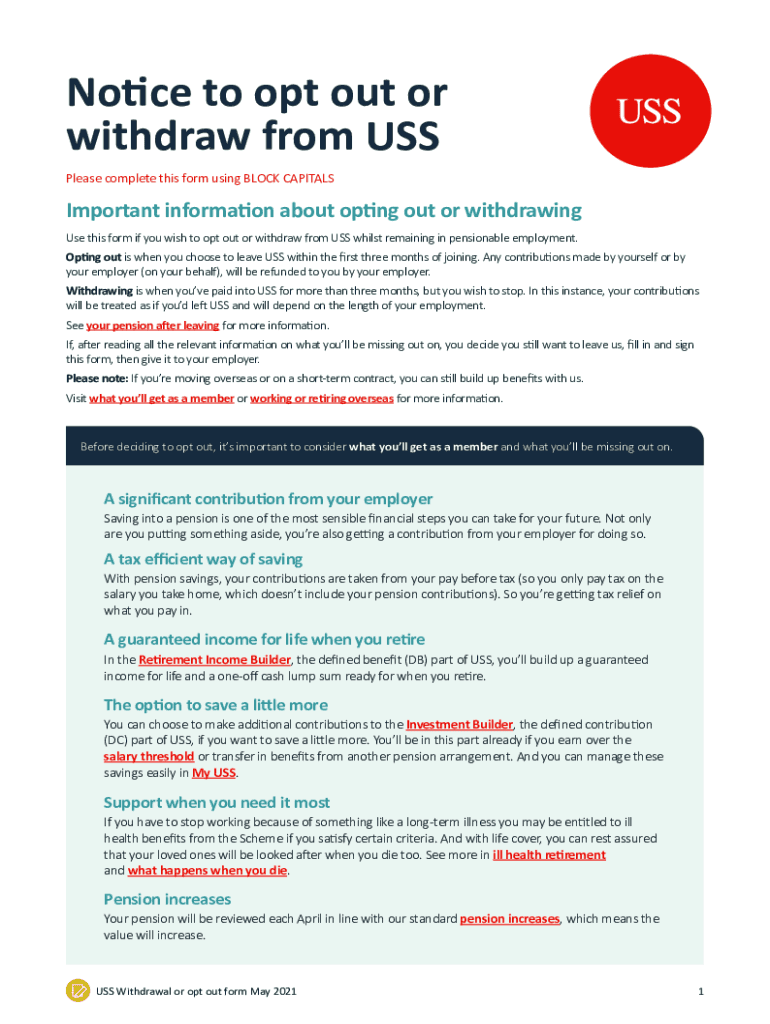 Notice to opt out or withdraw from USS

USS

Please complete this form using BLOCK CAPITALS

Important information about opting out or withdrawing

Use this form if you wish to opt out or withdraw from USS whilst remaining in pensionable employment.

Opting out is when you choose to leave USS within the first three months of joining. Any contributions made by yourself or by your employer (on your behalf), will be refunded to you by your employer.

Withdrawing is when you've paid into USS for more than three months, but you wish to stop. In this instance, your contributions will be treated as if you'd left USS and will depend on the length of your employment.

See your pension after leaving for more information.

If, after reading all the relevant information on what you'll be missing out on, you decide you still want to leave us, fill in and sign this form, then give it to your employer.

Please note: If you're moving overseas or on a short-term contract, you can still build up benefits with us.

Visit what you'll get as a member or working or retiring overseas for more information.

Before deciding to opt out, it's important to consider what you'll get as a member and what you'll be missing out on.

A significant contribution from your employer

Saving into a pension is one of the most sensible financial steps you can take for your future. Not only are you putting something aside, you're also getting a contribution from your employer for doing so.

A tax efficient way of saving

With pension savings, your contributions are taken from your pay before tax (so you only pay tax on the salary you take home, which doesn't include your pension contributions). So you're getting tax relief on what you pay in.

A guaranteed income for life when you retire

In the Retirement Income Builder, the defined benefit (DB) part of USS, you'll build up a guaranteed income for life and a one-off cash lump sum ready for when you retire.

The option to save a little more

You can choose to make additional contributions to the Investment Builder, the defined contribution (DC) part of USS, if you want to save a little more. You'll be in this part already if you earn over the salary threshold or transfer in benefits from another pension arrangement. And you can manage these savings easily in My USS.

Support when you need it most

If you have to stop working because of something like a long-term illness you may be entitled to ill health benefits from the Scheme if you satisfy certain criteria. And with life cover, you can rest assured that your loved ones will be looked after when you die too. See more in ill health retirement and what happens when you die.

Pension increases

Your pension will be reviewed each April in line with our standard pension increases, which means the value will increase.

USS Withdrawal or opt out form May 2021

1